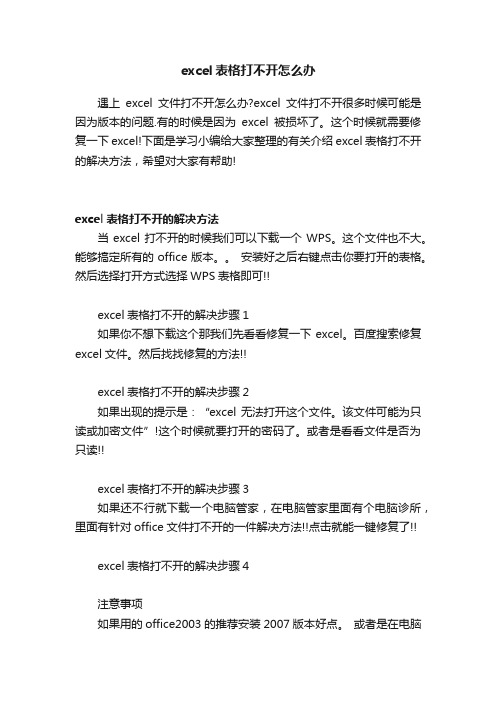 excel 表格打不开怎么办

遇上 excel 文件打不开怎么办?excel 文件打不开很多时候可能是因为版本的问题.有的时候是因为 excel 被损坏了。这个时候就需要修复一下 excel!下面是学习小编给大家整理的有关介绍 excel 表格打不开的解决方法，希望对大家有帮助!

excel 表格打不开的解决方法

当 excel 打不开的时候我们可以下载一个 WPS。这个文件也不大。能够搞定所有的 office 版本。。 安装好之后右键点击你要打开的表格。然后选择打开方式选择 WPS 表格即可!!

excel 表格打不开的解决步骤 1

如果你不想下载这个那我们先看看修复一下 excel。百度搜索修复 excel 文件。然后找找修复的方法!!

excel 表格打不开的解决步骤 2

如果出现的提示是：“excel 无法打开这个文件。该文件可能为只读或加密文件”!这个时候就要打开的密码了。或者是看看文件是否为只读!!

excel 表格打不开的解决步骤 3

如果还不行就下载一个电脑管家，在电脑管家里面有个电脑诊所，里面有针对 office 文件打不开的一件解决方法!!点击就能一键修复了!!

excel 表格打不开的解决步骤 4

注意事项

如果用的 office2003 的推荐安装 2007 版本好点。 或者是在电脑